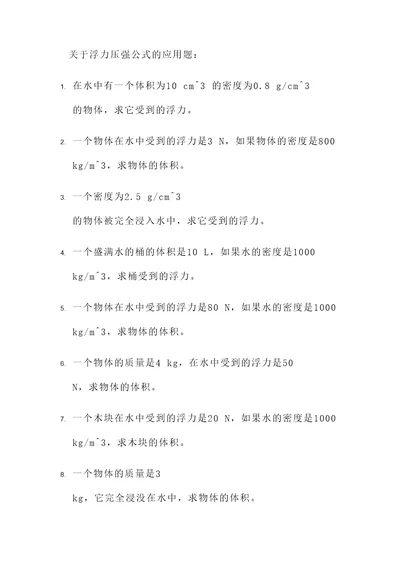 关于浮力压强公式的应用题：

1. 在水中有一个体积为10 cm^3 的密度为0.8 g/cm^3 的物体，求它受到的浮力。

2. 一个物体在水中受到的浮力是3 N，如果物体的密度是800 kg/m^3，求物体的体积。

3. 一个密度为2.5 g/cm^3 的物体被完全浸入水中，求它受到的浮力。

4. 一个盛满水的桶的体积是10 L，如果水的密度是1000 kg/m^3，求桶受到的浮力。

5. 一个物体在水中受到的浮力是80 N，如果水的密度是1000 kg/m^3，求物体的体积。

6. 一个物体的质量是4 kg，在水中受到的浮力是50 N，求物体的体积。

7. 一个木块在水中受到的浮力是20 N，如果水的密度是1000 kg/m^3，求木块的体积。

8. 一个物体的质量是3 kg，它完全浸没在水中，求物体的体积。